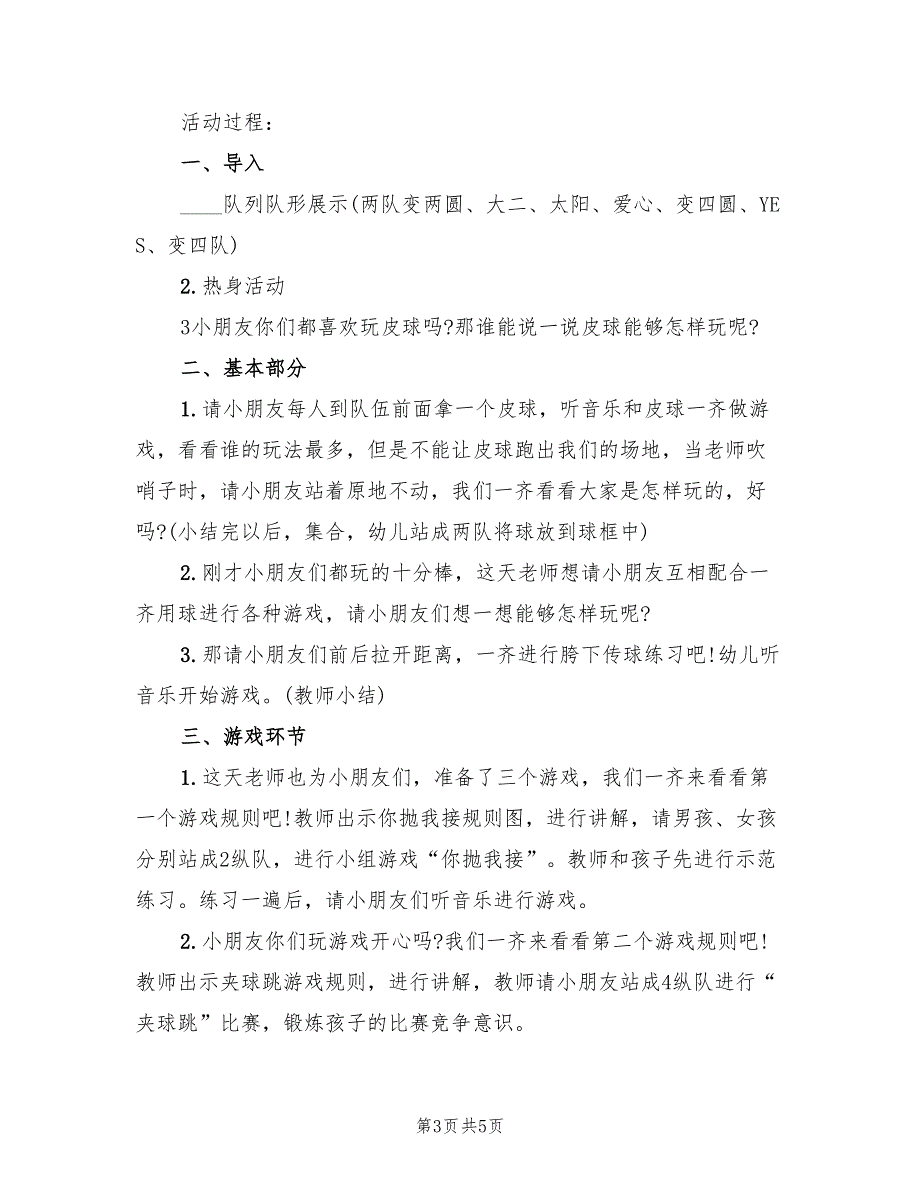 活动过程：

一、导入

____队列队形展示(两队变两圆、大二、太阳、爱心、变四圆、YES、变四队)

2.热身活动

3小朋友你们都喜欢玩皮球吗?那谁能说一说皮球能够怎样玩呢?

二、基本部分

1.请小朋友每人到队伍前面拿一个皮球，听音乐和皮球一齐做游戏，看看谁的玩法最多，但是不能让皮球跑出我们的场地，当老师吹哨子时，请小朋友站着原地不动，我们一齐看看大家是怎样玩的，好吗?(小结完以后，集合，幼儿站成两队将球放到球框中)

2.刚才小朋友们都玩的十分棒，这天老师想请小朋友互相配合一齐用球进行各种游戏，请小朋友们想一想能够怎样玩呢?

3.那请小朋友们前后拉开距离，一齐进行胯下传球练习吧!幼儿听音乐开始游戏。(教师小结)

三、游戏环节

1.这天老师也为小朋友们，准备了三个游戏，我们一齐来看看第一个游戏规则吧!教师出示你抛我接规则图，进行讲解，请男孩、女孩分别站成2纵队，进行小组游戏“你抛我接”。教师和孩子先进行示范练习。练习一遍后，请小朋友们听音乐进行游戏。

2.小朋友你们玩游戏开心吗?我们一齐来看看第二个游戏规则吧!教师出示夹球跳游戏规则，进行讲解，教师请小朋友站成4纵队进行“夹球跳”比赛，锻炼孩子的比赛竞争意识。

第3页 共5页